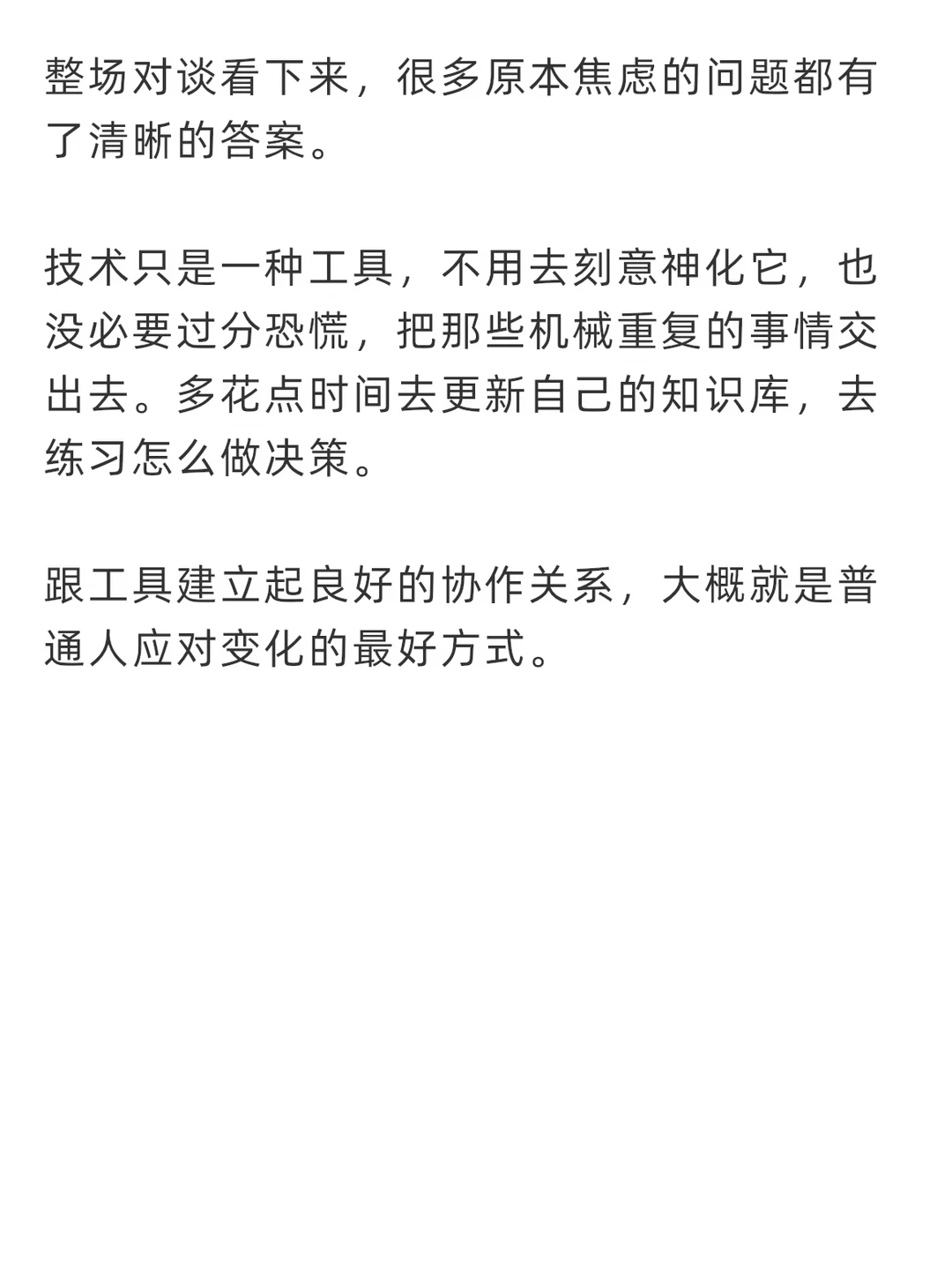 整场对谈看下来，很多原本焦虑的问题都有了清晰的答案。

技术只是一种工具，不用去刻意神化它，也没必要过分恐慌，把那些机械重复的事情交出去。多花点时间去更新自己的知识库，去练习怎么做决策。

跟工具建立起良好的协作关系，大概就是普通人应对变化的最好方式。